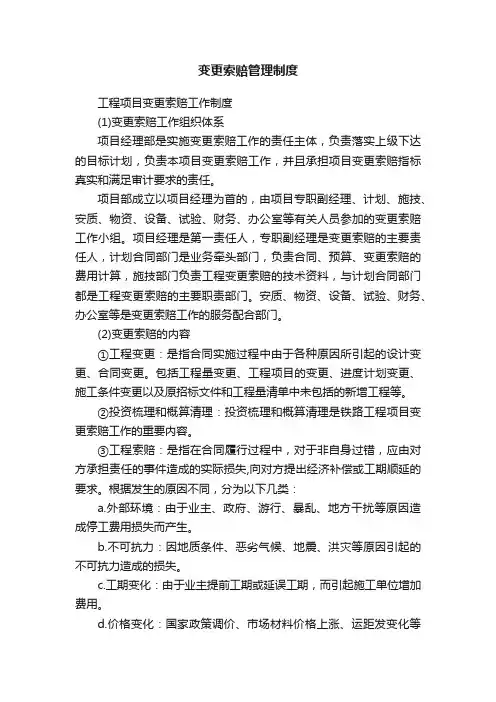 变更索赔管理制度

工程项目变更索赔工作制度

(1)变更索赔工作组织体系

项目经理部是实施变更索赔工作的责任主体，负责落实上级下达的目标计划，负责本项目变更索赔工作，并且承担项目变更索赔指标真实和满足审计要求的责任。

项目部成立以项目经理为首的，由项目专职副经理、计划、施技、安质、物资、设备、试验、财务、办公室等有关人员参加的变更索赔工作小组。项目经理是第一责任人，专职副经理是变更索赔的主要责任人，计划合同部门是业务牵头部门，负责合同、预算、变更索赔的费用计算，施技部门负责工程变更索赔的技术资料，与计划合同部门都是工程变更索赔的主要职责部门。安质、物资、设备、试验、财务、办公室等是变更索赔工作的服务配合部门。

(2)变更索赔的内容

①工程变更：是指合同实施过程中由于各种原因所引起的设计变更、合同变更。包括工程量变更、工程项目的变更、进度计划变更、施工条件变更以及原招标文件和工程量清单中未包括的新增工程等。

②投资梳理和概算清理：投资梳理和概算清理是铁路工程项目变更索赔工作的重要内容。

③工程索赔：是指在合同履行过程中，对于非自身过错，应由对方承担责任的事件造成的实际损失,向对方提出经济补偿或工期顺延的要求。根据发生的原因不同，分为以下几类：

a.外部环境：由于业主、政府、游行、暴乱、地方干扰等原因造成停工费用损失而产生。

b.不可抗力：因地质条件、恶劣气候、地震、洪灾等原因引起的不可抗力造成的损失。

c.工期变化：由于业主提前工期或延误工期，而引起施工单位增加费用。

d.价格变化：国家政策调价、市场材料价格上涨、运距发变化等